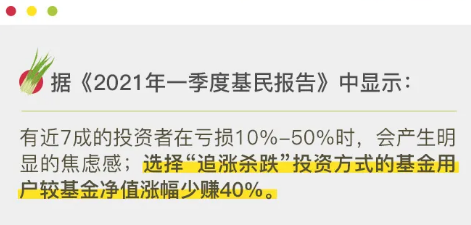 据《2021年一季度基民报告》中显示：

有近7成的投资者在亏损10%–50%时，会产生明显的焦虑感；选择“追涨杀跌”投资方式的基金用户较基金净值涨幅少赚40%。